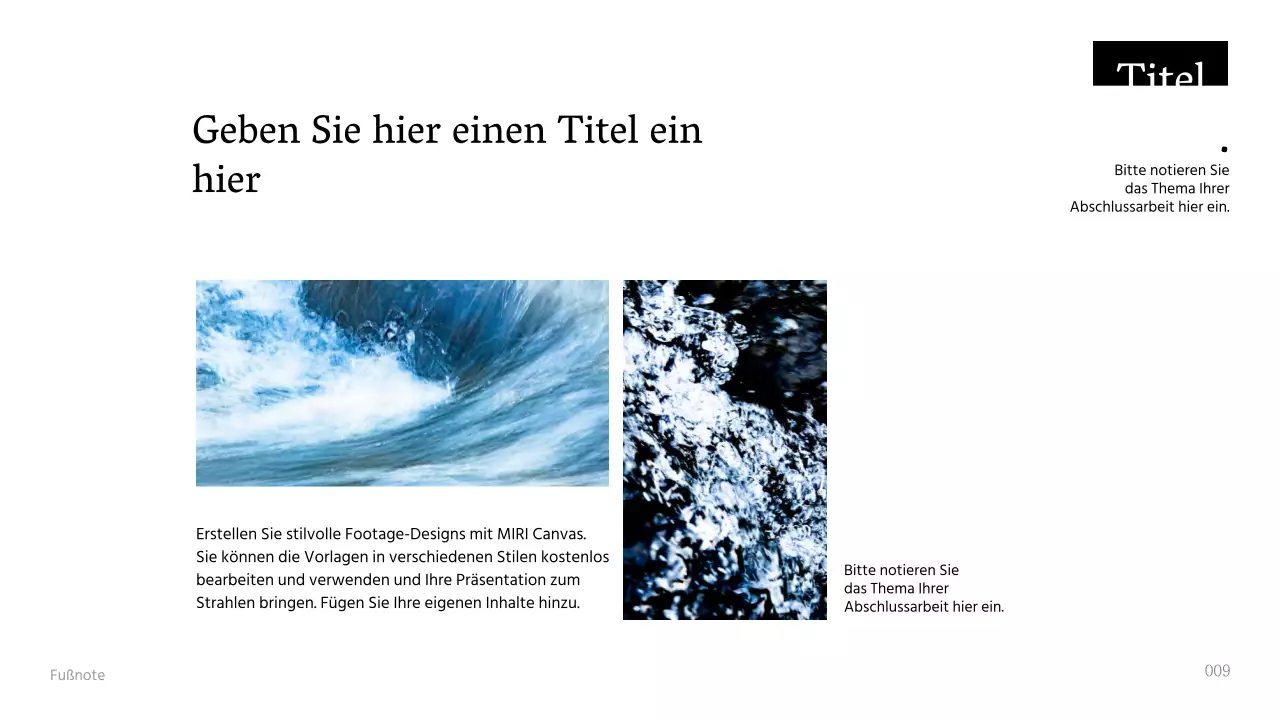 Titel

Geben Sie hier einen Titel ein hier

Bitte notieren Sie das Thema Ihrer Abschlussarbeit hier ein.

Erstellen Sie stilvolle Footage-Designs mit MIRI Canvas. Sie können die Vorlagen in verschiedenen Stilen kostenlos bearbeiten und verwenden und Ihre Präsentation zum Strahlen bringen. Fügen Sie Ihre eigenen Inhalte hinzu.

Bitte notieren Sie das Thema Ihrer Abschlussarbeit hier ein.

Fußnote

009